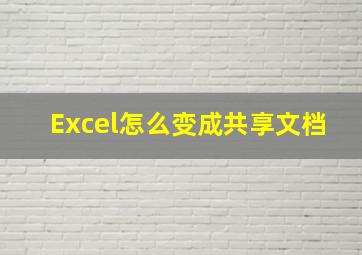 Excel怎么变成共享文档